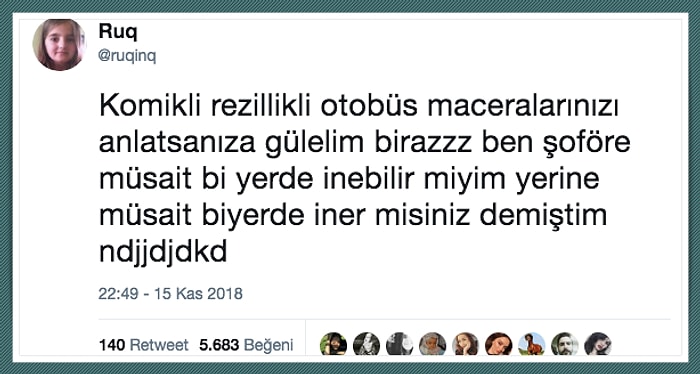 Ruq
@ruqinq

Komikli rezillikli otobüs maceralarınızı anlatsanıza gülelim birazzz ben şoföre müsait bi yerde inebilir miyim yerine müsait biyerde iner misiniz demiştim ndjjdjdkd

22:49 - 15 Kas 2018

140 Retweet 5.683 Beğeni